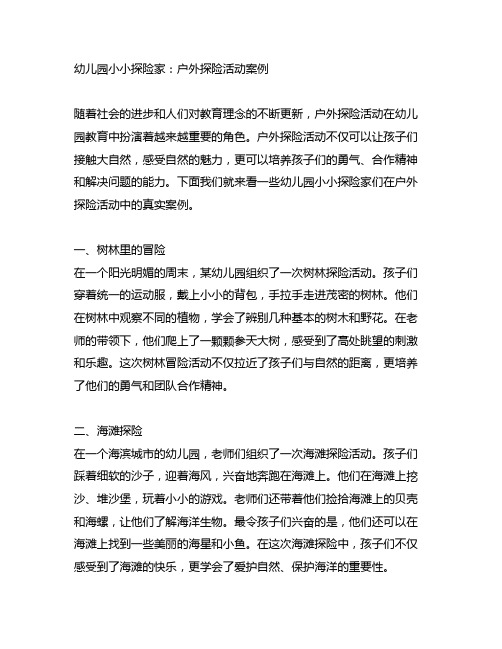 幼儿园小小探险家：户外探险活动案例

随着社会的进步和人们对教育理念的不断更新，户外探险活动在幼儿园教育中扮演着越来越重要的角色。户外探险活动不仅可以让孩子们接触大自然，感受自然的魅力，更可以培养孩子们的勇气、合作精神和解决问题的能力。下面我们就来看一些幼儿园小小探险家们在户外探险活动中的真实案例。

一、树林里的冒险
在一个阳光明媚的周末，某幼儿园组织了一次树林探险活动。孩子们穿着统一的运动服，戴上小小的背包，手拉手走进茂密的树林。他们在树林中观察不同的植物，学会了辨别几种基本的树木和野花。在老师的带领下，他们爬上了一颗颗参天大树，感受到了高处眺望的刺激和乐趣。这次树林冒险活动不仅拉近了孩子们与自然的距离，更培养了他们的勇气和团队合作精神。

二、海滩探险
在一个海滨城市的幼儿园，老师们组织了一次海滩探险活动。孩子们踩着细软的沙子，迎着海风，兴奋地奔跑在海滩上。他们在海滩上挖沙、堆沙堡，玩着小小的游戏。老师们还带着他们捡拾海滩上的贝壳和海螺，让他们了解海洋生物。最令孩子们兴奋的是，他们还可以在海滩上找到一些美丽的海星和小鱼。在这次海滩探险中，孩子们不仅感受到了海滩的快乐，更学会了爱护自然、保护海洋的重要性。